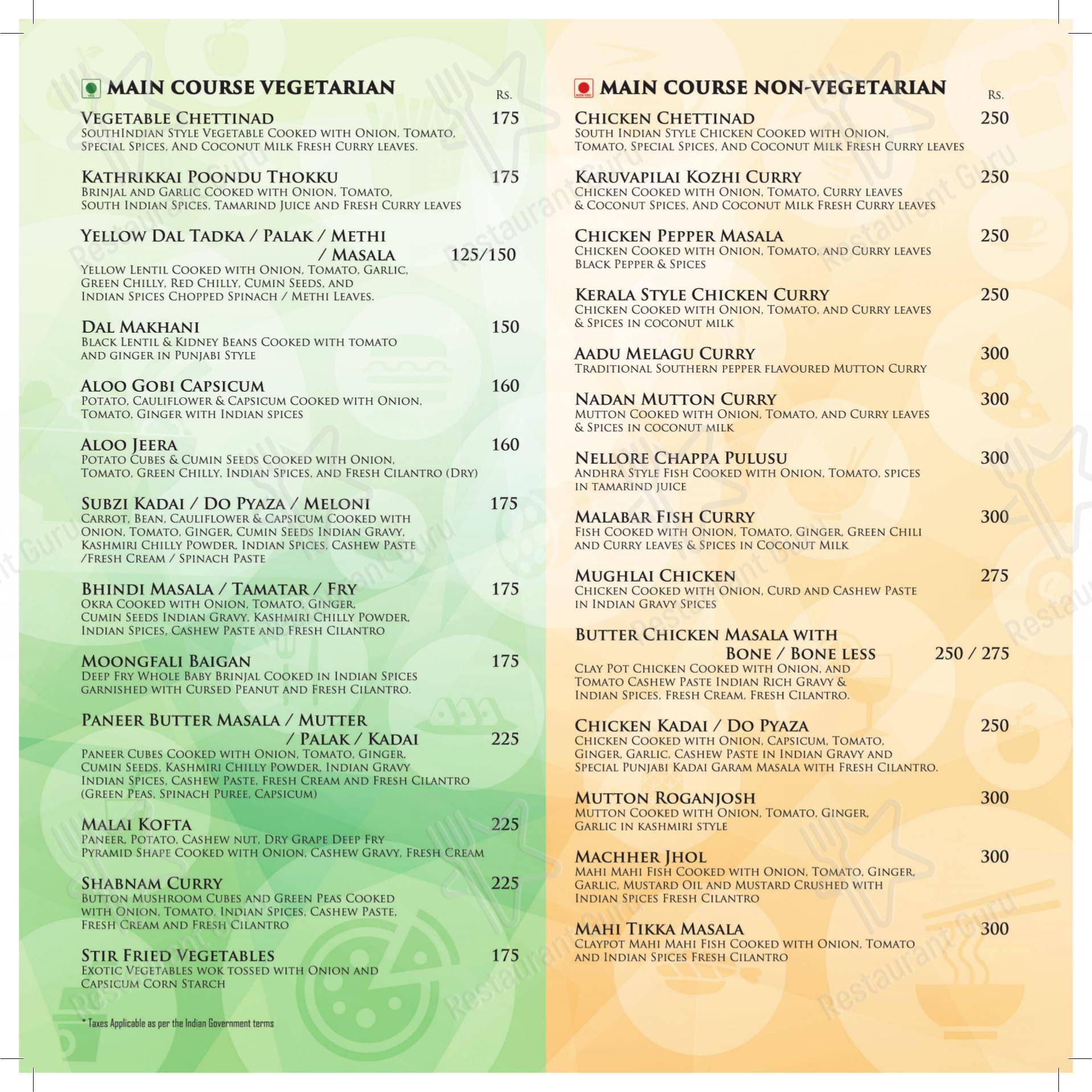 MAIN COURSE VEGETARIAN
Rs.

VEGETABLE CHETTINAD 175
SOUTHINDIAN STYLE VEGETABLE COOKED WITH ONION, TOMATO, SPECIAL SPICES, AND COCONUT MILK FRESH CURRY LEAVES.

KATHRIKKAI POONDU THOKKU 175
BRINJAL AND GARLIC COOKED WITH ONION, TOMATO, SOUTH INDIAN SPICES, TAMARIND JUICE AND FRESH CURRY LEAVES

YELLOW DAL TADKA / PALAK / METHI / MASALA 125/150
YELLOW LENTIL COOKED WITH ONION, TOMATO, GARLIC, GREEN CHILLY, RED CHILLY, CUMIN SEEDS, AND INDIAN SPICES CHOPPED SPINACH / METHI LEAVES.

DAL MAKHANI 150
BLACK LENTIL & KIDNEY BEANS COOKED WITH TOMATO AND GINGER IN PUNJABI STYLE

ALOO GOBI CAPSICUM 160
POTATO, CAULIFLOWER & CAPSICUM COOKED WITH ONION, TOMATO, GINGER WITH INDIAN SPICES

ALOO JEERA 160
POTATO CUBES & CUMIN SEEDS COOKED WITH ONION, TOMATO, GREEN CHILLY, INDIAN SPICES, AND FRESH CILANTRO (DRY)

SUBZI KADAI / DO PYAZA / MELONI 175
CARROT, BEAN, CAULIFLOWER & CAPSICUM COOKED WITH ONION, TOMATO, GINGER, CUMIN SEEDS INDIAN GRAVY, KASHMIRI CHILLY POWDER, INDIAN SPICES, CASHEW PASTE /FRESH CREAM / SPINACH PASTE

BHINDI MASALA / TAMATAR / FRY 175
OKRA COOKED WITH ONION, TOMATO, GINGER, CUMIN SEEDS INDIAN GRAVY, KASHMIRI CHILLY POWDER, INDIAN SPICES, CASHEW PASTE AND FRESH CILANTRO

MOONGFALI BAIGAN 175
DEEP FRY WHOLE BABY BRINJAL COOKED IN INDIAN SPICES GARNISHED WITH CURSED PEANUT AND FRESH CILANTRO.

PANEER BUTTER MASALA / MUTTER / PALAK / KADAI 225
PANEER CUBES COOKED WITH ONION, TOMATO, GINGER, CUMIN SEEDS, KASHMIRI CHILLY POWDER, INDIAN GRAVY INDIAN SPICES, CASHEW PASTE, FRESH CREAM AND FRESH CILANTRO (GREEN PEAS, SPINACH PUREE, CAPSICUM)

MALAI KOFTA 225
PANEER, POTATO, CASHEW NUT, DRY GRAPE DEEP FRY PYRAMID SHAPE COOKED WITH ONION, CASHEW GRAVY, FRESH CREAM

SHABNAM CURRY 225
BUTTON MUSHROOM CUBES AND GREEN PEAS COOKED WITH ONION, TOMATO, INDIAN SPICES, CASHEW PASTE, FRESH CREAM AND FRESH CILANTRO

STIR FRIED VEGETABLES 175
EXOTIC VEGETABLES WOK TOSSED WITH ONION AND CAPSICUM CORN STARCH

* Taxes Applicable as per the Indian Government terms

MAIN COURSE NON-VEGETARIAN
Rs.

CHICKEN CHETTINAD 250
SOUTH INDIAN STYLE CHICKEN COOKED WITH ONION, TOMATO, SPECIAL SPICES, AND COCONUT MILK FRESH CURRY LEAVES

KARUVAPILAI KOZHI CURRY 250
CHICKEN COOKED WITH ONION, TOMATO, CURRY LEAVES & COCONUT SPICES, AND COCONUT MILK FRESH CURRY LEAVES

CHICKEN PEPPER MASALA 250
CHICKEN COOKED WITH ONION, TOMATO, AND CURRY LEAVES BLACK PEPPER & SPICES

KERALA STYLE CHICKEN CURRY 250
CHICKEN COOKED WITH ONION, TOMATO, AND CURRY LEAVES & SPICES IN COCONUT MILK

AADU MELAGU CURRY 300
TRADITIONAL SOUTHERN PEPPER FLAVOURED MUTTON CURRY

NADAN MUTTON CURRY 300
MUTTON COOKED WITH ONION, TOMATO, AND CURRY LEAVES & SPICES IN COCONUT MILK

NELLORE CHAPPA PULUSU 300
ANDHRA STYLE FISH COOKED WITH ONION, TOMATO, SPICES IN TAMARIND JUICE

MALABAR FISH CURRY 300
FISH COOKED WITH ONION, TOMATO, GINGER, GREEN CHILI AND CURRY LEAVES & SPICES IN COCONUT MILK

MUGHLAI CHICKEN 275
CHICKEN COOKED WITH ONION, CURD AND CASHEW PASTE IN INDIAN GRAVY SPICES

BUTTER CHICKEN MASALA WITH BONE / BONE LESS 250 / 275
CLAY POT CHICKEN COOKED WITH ONION, AND TOMATO CASHEW PASTE INDIAN RICH GRAVY & INDIAN SPICES, FRESH CREAM, FRESH CILANTRO.

CHICKEN KADAI / DO PYAZA 250
CHICKEN COOKED WITH ONION, CAPSICUM, TOMATO, GINGER, GARLIC, CASHEW PASTE IN INDIAN GRAVY AND SPECIAL PUNJABI KADAI GARAM MASALA WITH FRESH CILANTRO.

MUTTON ROGANJOSH 300
MUTTON COOKED WITH ONION, TOMATO, GINGER, GARLIC IN KASHMIRI STYLE

MACHHER JHOL 300
MAHI MAHI FISH COOKED WITH ONION, TOMATO, GINGER, GARLIC, MUSTARD OIL AND MUSTARD CRUSHED WITH INDIAN SPICES FRESH CILANTRO

MAHI TIKKA MASALA 300
CLAYPOT MAHI MAHI FISH COOKED WITH ONION, TOMATO AND INDIAN SPICES FRESH CILANTRO